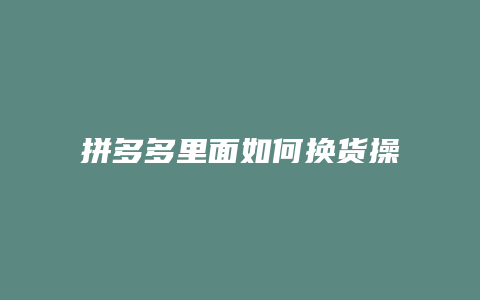 拼多多里面如何换货操